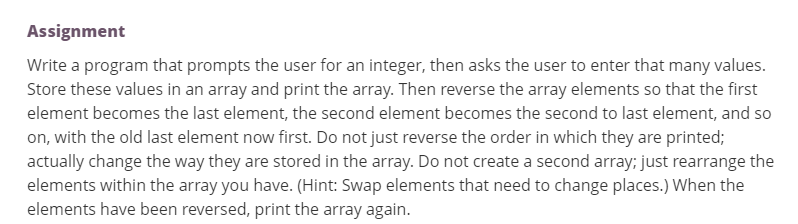 Assignment

Write a program that prompts the user for an integer, then asks the user to enter that many values. Store these values in an array and print the array. Then reverse the array elements so that the first element becomes the last element, the second element becomes the second to last element, and so on, with the old last element now first. Do not just reverse the order in which they are printed; actually change the way they are stored in the array. Do not create a second array; just rearrange the elements within the array you have. (Hint: Swap elements that need to change places.) When the elements have been reversed, print the array again.